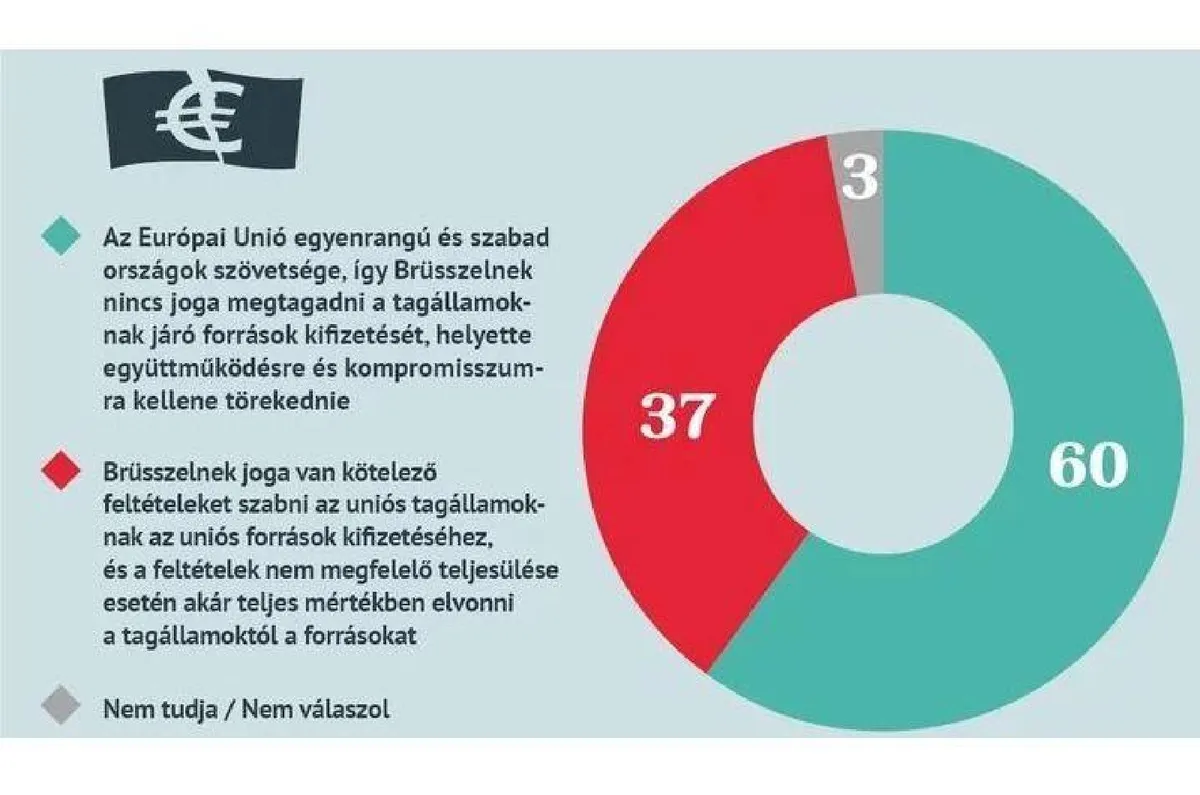 €

Az Európai Unió egyenrangú és szabad országok szövetsége, így Brüsszelnek nincs joga megtagadni a tagállamoknak járó források kifizetését, helyette együttműködésre és kompromisszumra kellene törekednie

Brüsszelnek joga van kötelező feltételeket szabni az uniós tagállamoknak az uniós források kifizetéséhez, és a feltételek nem megfelelő teljesülése esetén akár teljes mértékben elvonni a tagállamoktól a forrásokat

Nem tudja / Nem válaszol

3

37

60